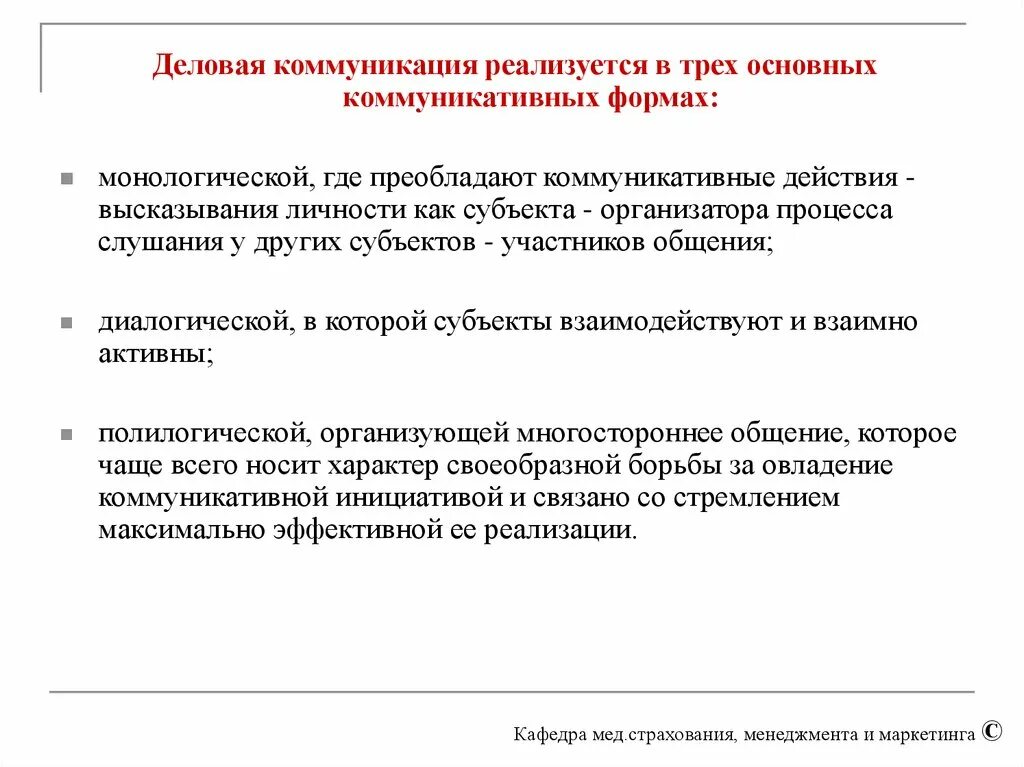 Деловая коммуникация реализуется в трех основных коммуникативных формах:

монологической, где преобладают коммуникативные действия - высказывания личности как субъекта - организатора процесса слушания у других субъектов - участников общения;

диалогической, в которой субъекты взаимодействуют и взаимно активны;

полилогической, организующей многостороннее общение, которое чаще всего носит характер своеобразной борьбы за овладение коммуникативной инициативой и связано со стремлением максимально эффективной ее реализации.

Кафедра мед.страхования, менеджмента и маркетинга ©